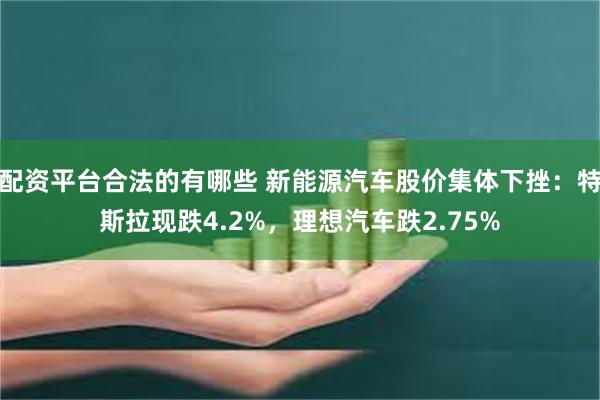 配资平台合法的有哪些 新能源汽车股价集体下挫：特斯拉现跌4.2%，理想汽车跌2.75%